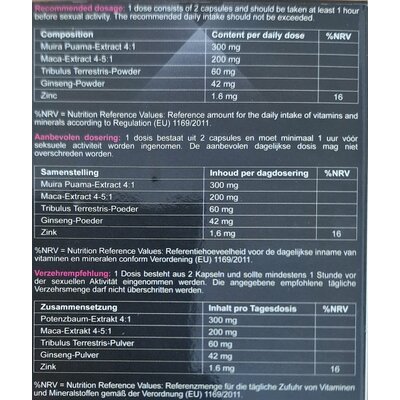 Recommended dosage: 1 dose consists of 2 capsules and should be taken at least 1 hour before sexual activity. The recommended daily intake should not be exceeded.

| Composition | Content per daily dose | %NRV |
|---|---|---|
| Muira Puama-Extract 4:1 | 300 mg | |
| Maca-Extract 4-5:1 | 200 mg | |
| Tribulus Terrestris-Powder | 60 mg | |
| Ginseng-Powder | 42 mg | |
| Zinc | 1.6 mg | 16 |

%NRV = Nutrition Reference Values: Reference amount for the daily intake of vitamins and minerals according to Regulation (EU) 1169/2011.

Aanbevolen dosering: 1 dosis bestaat uit 2 capsules en moet minimaal 1 uur vóór seksuele activiteit worden ingenomen. De aanbevolen dagelijkse dosis mag niet overschreden worden.

| Samenstelling | Inhoud per dagdosering | %NRV |
|---|---|---|
| Muira Puama-Extract 4:1 | 300 mg | |
| Maca-Extract 4-5:1 | 200 mg | |
| Tribulus Terrestris-Poeder | 60 mg | |
| Ginseng-Poeder | 42 mg | |
| Zink | 1,6 mg | 16 |

%NRV = Nutrition Reference Values: Referentiehoeveelheid voor de dagelijkse inname van vitaminen en mineralen conform Verordening (EU) 1169/2011.

Verzehrempfehlung: 1 Dosis besteht aus 2 Kapseln und sollte mindestens 1 Stunde vor der sexuellen Aktivität eingenommen werden. Die angegebene empfohlene tägliche Verzehrsmenge darf nicht überschritten werden.

| Zusammensetzung | Inhalt pro Tagesdosis | %NRV |
|---|---|---|
| Potenzbaum-Extrakt 4:1 | 300 mg | |
| Maca-Extrakt 4-5:1 | 200 mg | |
| Tribulus Terrestris-Pulver | 60 mg | |
| Ginseng-Pulver | 42 mg | |
| Zink | 1.6 mg | 16 |

%NRV = Nutrition Reference Values: Referenzmenge für die tägliche Zufuhr von Vitaminen und Mineralstoffen gemäß der Verordnung (EU) 1169/2011.